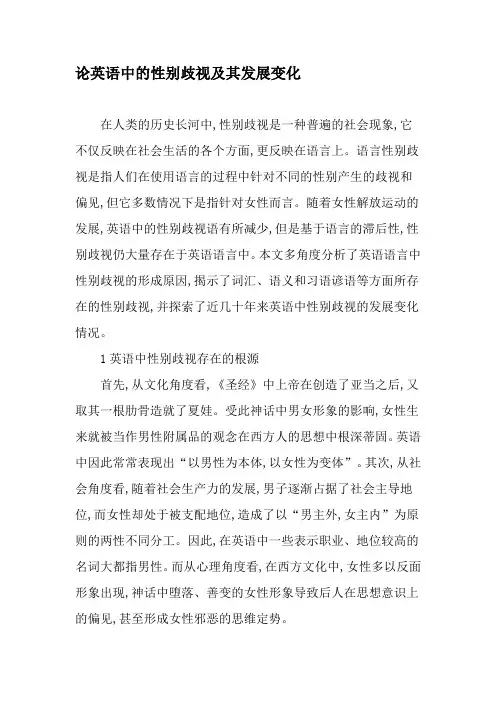 论英语中的性别歧视及其发展变化

在人类的历史长河中,性别歧视是一种普遍的社会现象,它不仅反映在社会生活的各个方面,更反映在语言上。语言性别歧视是指人们在使用语言的过程中针对不同的性别产生的歧视和偏见,但它多数情况下是指针对女性而言。随着女性解放运动的发展,英语中的性别歧视语有所减少,但是基于语言的滞后性,性别歧视仍大量存在于英语语言中。本文多角度分析了英语语言中性别歧视的形成原因,揭示了词汇、语义和习语谚语等方面所存在的性别歧视,并探索了近几十年来英语中性别歧视的发展变化情况。

1 英语中性别歧视存在的根源

首先,从文化角度看,《圣经》中上帝在创造了亚当之后,又取其一根肋骨造就了夏娃。受此神话中男女形象的影响,女性生来就被当作男性附属品的观念在西方人的思想中根深蒂固。英语中因此常常表现出“以男性为本体,以女性为变体”。其次,从社会角度看,随着社会生产力的发展,男子逐渐占据了社会主导地位,而女性却处于被支配地位,造成了以“男主外,女主内”为原则的两性不同分工。因此,在英语中一些表示职业、地位较高的名词大都指男性。而从心理角度看,在西方文化中,女性多以反面形象出现,神话中堕落、善变的女性形象导致后人在思想意识上的偏见,甚至形成女性邪恶的思维定势。